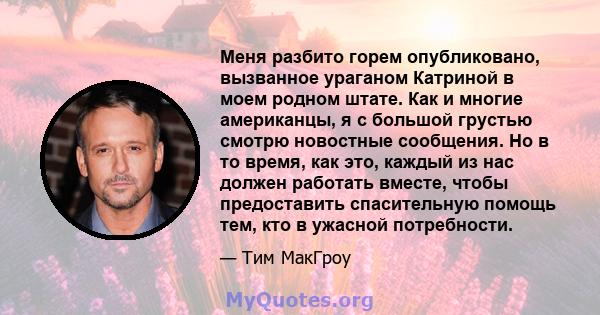 Меня разбито горем опубликовано, вызванное ураганом Катриной в моем родном штате. Как и многие американцы, я с большой грустью смотрю новостные сообщения. Но в то время, как это, каждый из нас должен работать вместе, чтобы предоставить спасительную помощь тем, кто в ужасной потребности.

— Тим МакГроу

MyQuotes.org